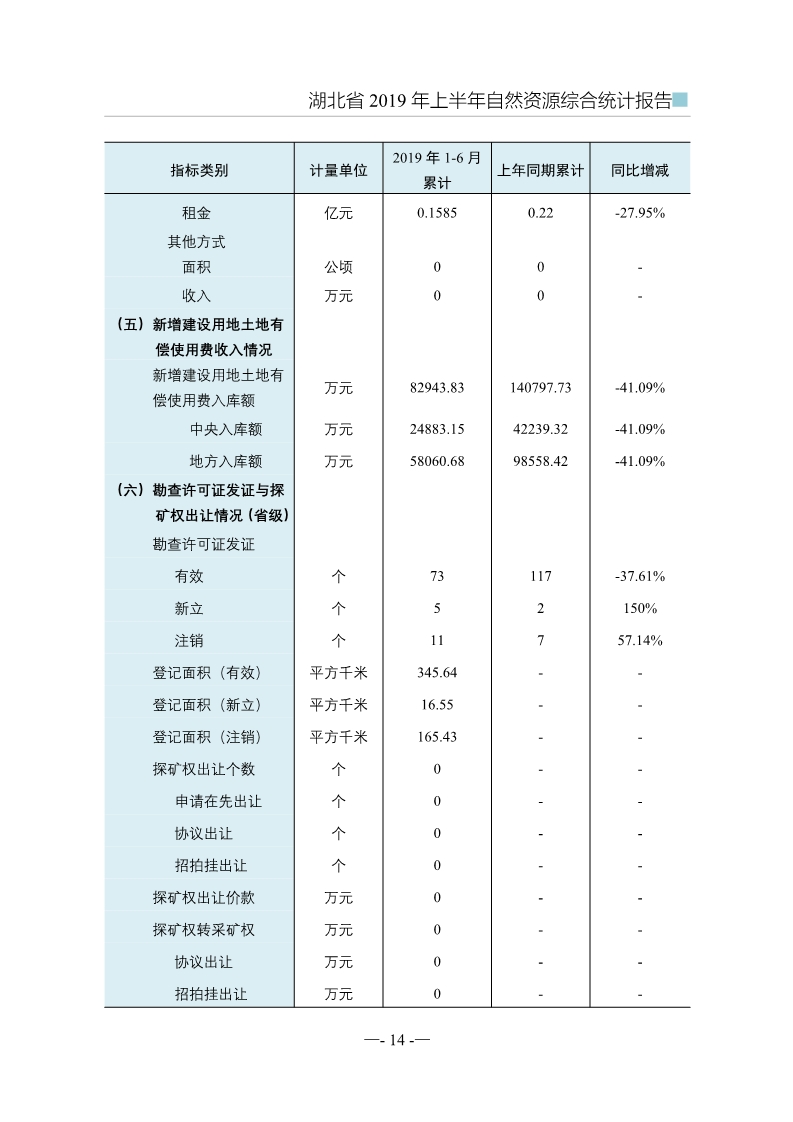 湖北省 2019 年上半年自然资源综合统计报告

| 指标类别 | 计量单位 | 2019 年 1-6 月累计 | 上年同期累计 | 同比增减 |
|---|---|---|---|---|
| 租金 | 亿元 | 0.1585 | 0.22 | -27.95% |
| 其他方式 | | | | |
| 面积 | 公顷 | 0 | 0 | - |
| 收入 | 万元 | 0 | 0 | - |
| （五）新增建设用地土地有偿使用费收入情况 | | | | |
| 新增建设用地土地有偿使用费入库额 | 万元 | 82943.83 | 140797.73 | -41.09% |
| 中央入库额 | 万元 | 24883.15 | 42239.32 | -41.09% |
| 地方入库额 | 万元 | 58060.68 | 98558.42 | -41.09% |
| （六）勘查许可证发证与探矿权出让情况（省级） | | | | |
| 勘查许可证发证 | | | | |
| 有效 | 个 | 73 | 117 | -37.61% |
| 新立 | 个 | 5 | 2 | 150% |
| 注销 | 个 | 11 | 7 | 57.14% |
| 登记面积（有效） | 平方千米 | 345.64 | - | - |
| 登记面积（新立） | 平方千米 | 16.55 | - | - |
| 登记面积（注销） | 平方千米 | 165.43 | - | - |
| 探矿权出让个数 | 个 | 0 | - | - |
| 申请在先出让 | 个 | 0 | - | - |
| 协议出让 | 个 | 0 | - | - |
| 招拍挂出让 | 个 | 0 | - | - |
| 探矿权出让价款 | 万元 | 0 | - | - |
| 探矿权转采矿权 | 万元 | 0 | - | - |
| 协议出让 | 万元 | 0 | - | - |
| 招拍挂出让 | 万元 | 0 | - | - |

—- 14 -—